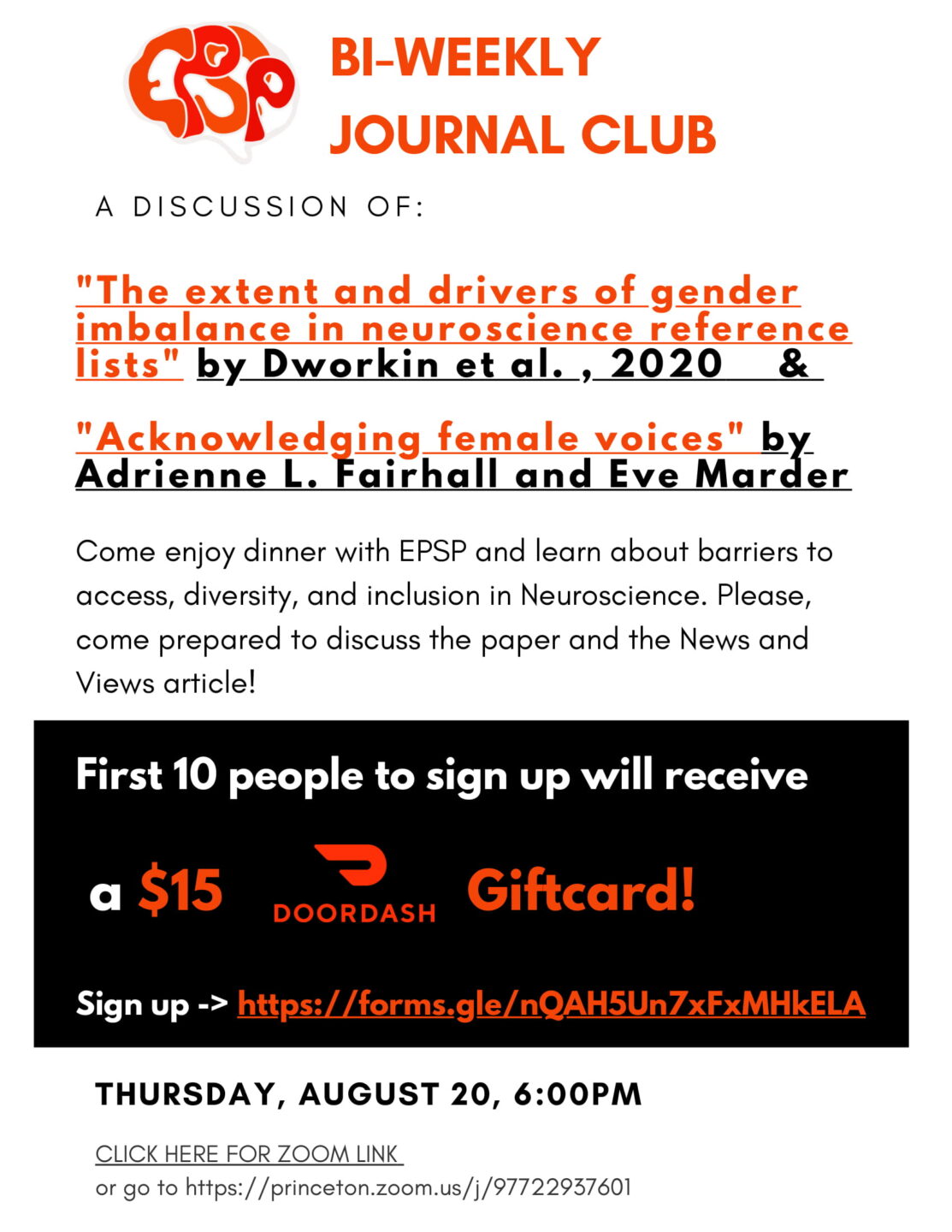 EPSP

BI-WEEKLY
JOURNAL CLUB

A DISCUSSION OF:

"The extent and drivers of gender imbalance in neuroscience reference lists" by Dworkin et al. , 2020 &

"Acknowledging female voices" by Adrienne L. Fairhall and Eve Marder

Come enjoy dinner with EPSP and learn about barriers to access, diversity, and inclusion in Neuroscience. Please, come prepared to discuss the paper and the News and Views article!

First 10 people to sign up will receive

a $15 DOORDASH Giftcard!

Sign up -> https://forms.gle/nQAH5Un7xFxMHkELA

THURSDAY, AUGUST 20, 6:00PM

CLICK HERE FOR ZOOM LINK
or go to https://princeton.zoom.us/j/97722937601